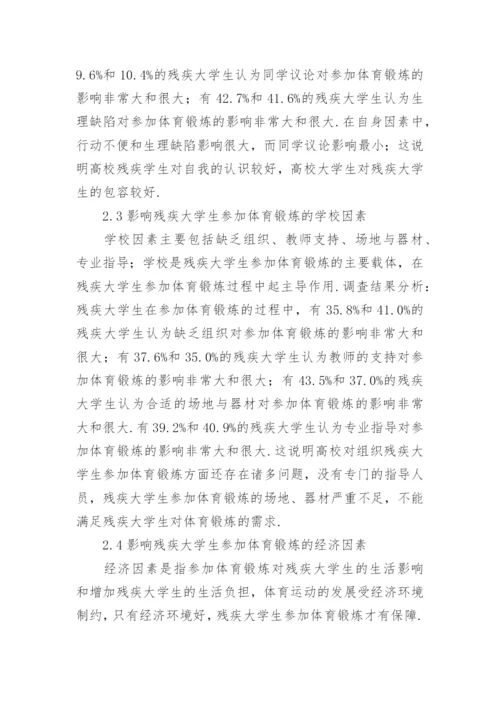 9.6%和 10.4%的残疾大学生认为同学议论对参加体育锻炼的影响非常大和很大；有 42.7%和 41.6%的残疾大学生认为生理缺陷对参加体育锻炼的影响非常大和很大.在自身因素中，行动不便和生理缺陷影响很大，而同学议论影响最小；这说明高校残疾学生对自我的认识较好，高校大学生对残疾大学生的包容较好.

2.3 影响残疾大学生参加体育锻炼的学校因素

学校因素主要包括缺乏组织、教师支持、场地与器材、专业指导；学校是残疾大学生参加体育锻炼的主要载体，在残疾大学生参加体育锻炼过程中起主导作用.调查结果分析：残疾大学生在参加体育锻炼的过程中，有 35.8%和 41.0%的残疾大学生认为缺乏组织对参加体育锻炼的影响非常大和很大；有 37.6%和 35.0%的残疾大学生认为教师的支持对参加体育锻炼的影响非常大和很大；有 43.5%和 37.0%的残疾大学生认为合适的场地与器材对参加体育锻炼的影响非常大和很大.有 39.2%和 40.9%的残疾大学生认为专业指导对参加体育锻炼的影响非常大和很大.这说明高校对组织残疾大学生参加体育锻炼方面还存在诸多问题，没有专门的指导人员，残疾大学生参加体育锻炼的场地、器材严重不足，不能满足残疾大学生对体育锻炼的需求.

2.4 影响残疾大学生参加体育锻炼的经济因素

经济因素是指参加体育锻炼对残疾大学生的生活影响和增加残疾大学生的生活负担，体育运动的发展受经济环境制约，只有经济环境好，残疾大学生参加体育锻炼才有保障.